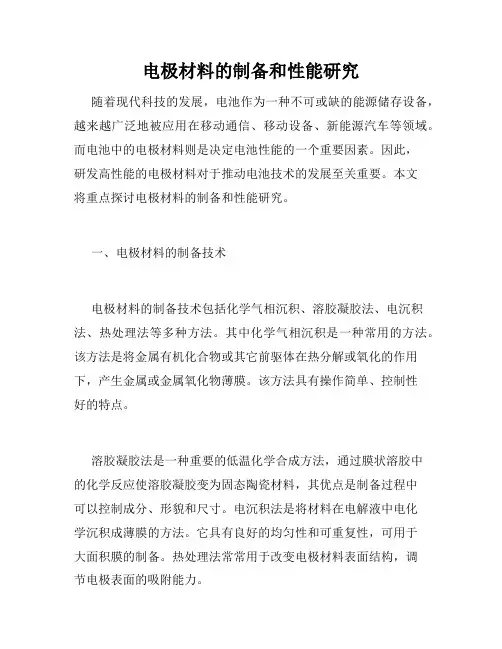 电极材料的制备和性能研究

随着现代科技的发展，电池作为一种不可或缺的能源储存设备，越来越广泛地被应用在移动通信、移动设备、新能源汽车等领域。而电池中的电极材料则是决定电池性能的一个重要因素。因此，研发高性能的电极材料对于推动电池技术的发展至关重要。本文将重点探讨电极材料的制备和性能研究。

一、电极材料的制备技术

电极材料的制备技术包括化学气相沉积、溶胶凝胶法、电沉积法、热处理法等多种方法。其中化学气相沉积是一种常用的方法。该方法是将金属有机化合物或其它前驱体在热分解或氧化的作用下，产生金属或金属氧化物薄膜。该方法具有操作简单、控制性好的特点。

溶胶凝胶法是一种重要的低温化学合成方法，通过膜状溶胶中的化学反应使溶胶凝胶变为固态陶瓷材料，其优点是制备过程中可以控制成分、形貌和尺寸。电沉积法是将材料在电解液中电化学沉积成薄膜的方法。它具有良好的均匀性和可重复性，可用于大面积膜的制备。热处理法常常用于改变电极材料表面结构，调节电极表面的吸附能力。